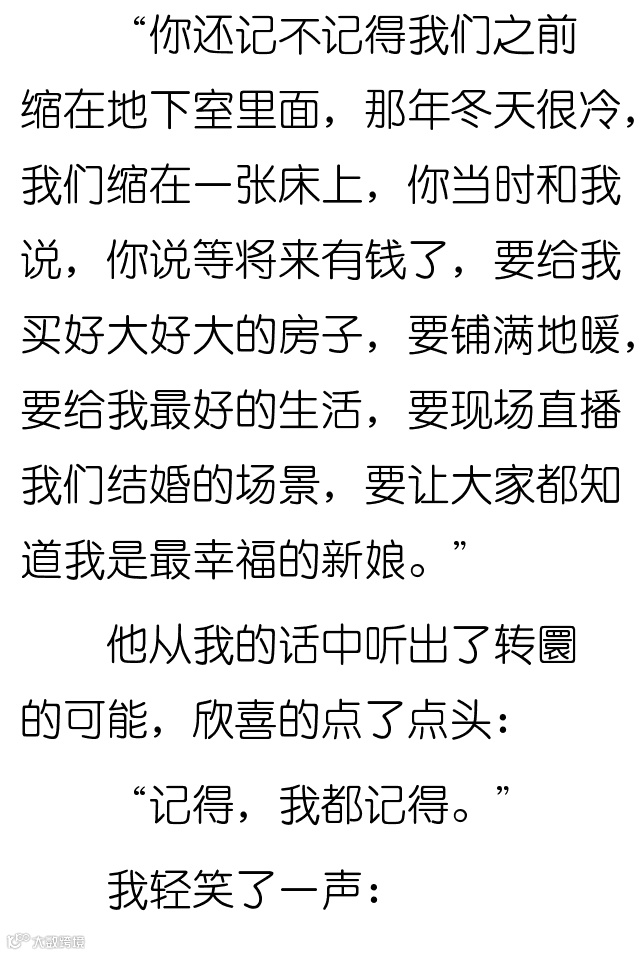 “你还记不记得我们之前缩在地下室里面，那年冬天很冷，我们缩在一张床上，你当时和我说，你说等将来有钱了，要给我买好大好大的房子，要铺满地暖，要给我最好的生活，要现场直播我们结婚的场景，要让大家都知道我是最幸福的新娘。”

他从我的话中听出了转圜的可能，欣喜的点了点头：

“记得，我都记得。”

我轻笑了一声：